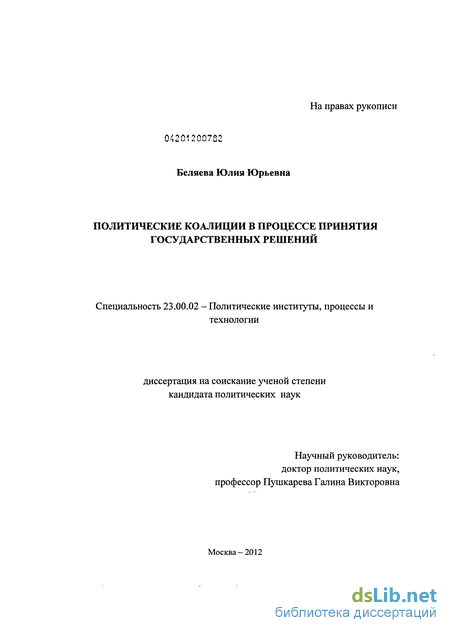 На правах рукописи

04201200782

Беляева Юлия Юрьевна

ПОЛИТИЧЕСКИЕ КОАЛИЦИИ В ПРОЦЕССЕ ПРИНЯТИЯ ГОСУДАРСТВЕННЫХ РЕШЕНИЙ

Специальность 23.00.02 – Политические институты, процессы и технологии

диссертация на соискание ученой степени кандидата политических наук

Научный руководитель:
доктор политических наук,
профессор Пушкарева Галина Викторовна

Москва – 2012

dsLib.net
библиотека диссертаций